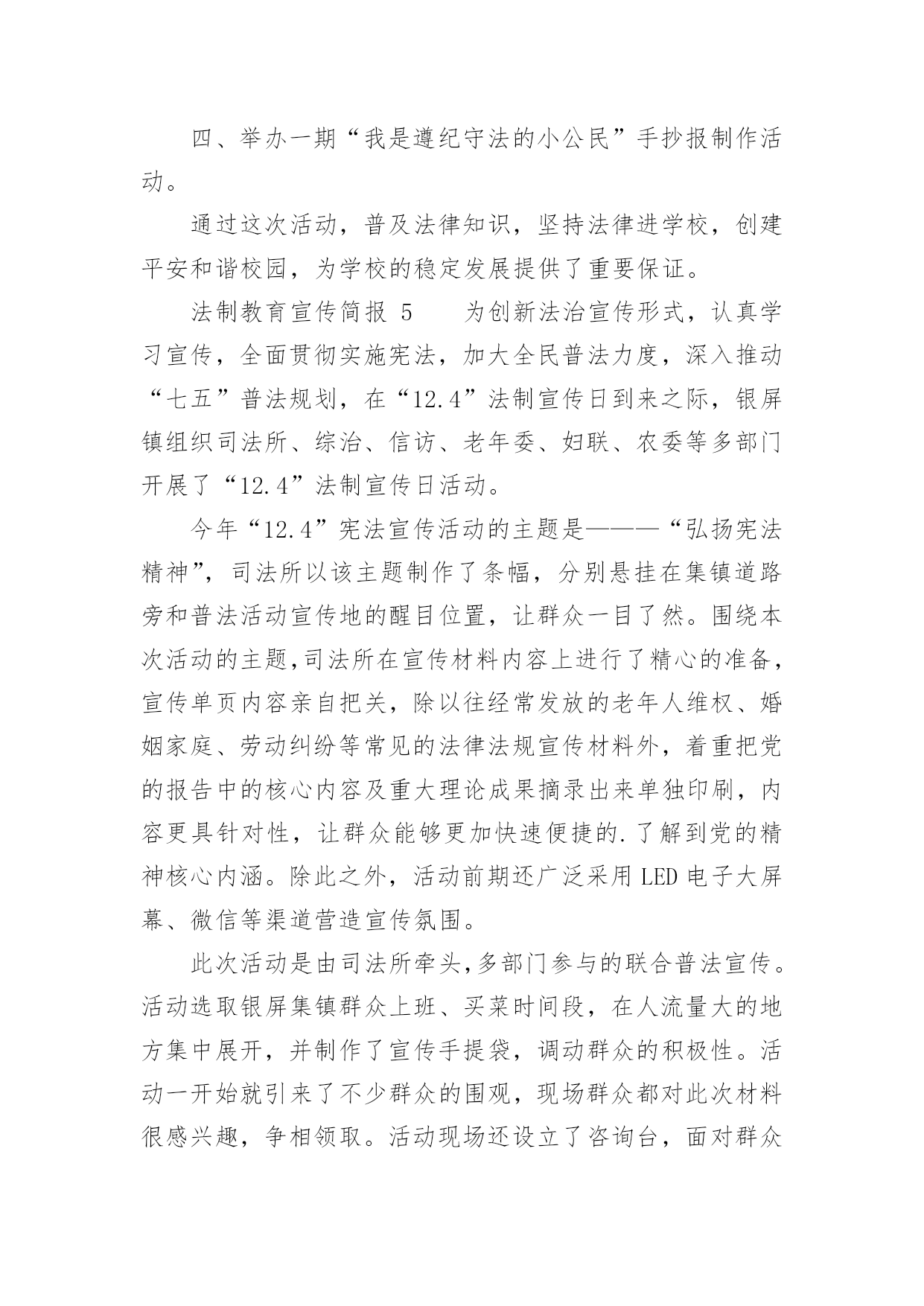 四、举办一期“我是遵纪守法的小公民”手抄报制作活动。

通过这次活动，普及法律知识，坚持法律进学校，创建平安和谐校园，为学校的稳定发展提供了重要保证。

法制教育宣传简报 5　　为创新法治宣传形式，认真学习宣传，全面贯彻实施宪法，加大全民普法力度，深入推动“七五”普法规划，在“12.4”法制宣传日到来之际，银屏镇组织司法所、综治、信访、老年委、妇联、农委等多部门开展了“12.4”法制宣传日活动。

今年“12.4”宪法宣传活动的主题是———“弘扬宪法精神”，司法所以该主题制作了条幅，分别悬挂在集镇道路旁和普法活动宣传地的醒目位置，让群众一目了然。围绕本次活动的主题,司法所在宣传材料内容上进行了精心的准备，宣传单页内容亲自把关，除以往经常发放的老年人维权、婚姻家庭、劳动纠纷等常见的法律法规宣传材料外，着重把党的报告中的核心内容及重大理论成果摘录出来单独印刷，内容更具针对性，让群众能够更加快速便捷的.了解到党的精神核心内涵。除此之外，活动前期还广泛采用 LED 电子大屏幕、微信等渠道营造宣传氛围。

此次活动是由司法所牵头,多部门参与的联合普法宣传。活动选取银屏集镇群众上班、买菜时间段，在人流量大的地方集中展开，并制作了宣传手提袋，调动群众的积极性。活动一开始就引来了不少群众的围观，现场群众都对此次材料很感兴趣，争相领取。活动现场还设立了咨询台，面对群众